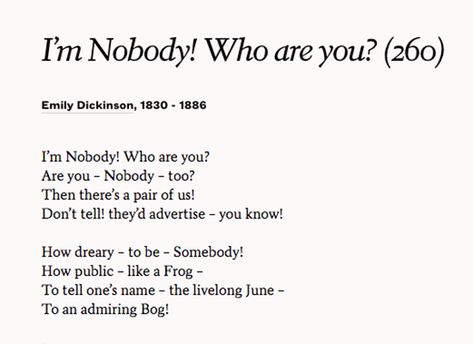 I’m Nobody! Who are you? (260)

Emily Dickinson, 1830 - 1886

I’m Nobody! Who are you?
Are you – Nobody – too?
Then there’s a pair of us!
Don’t tell! they’d advertise – you know!

How dreary – to be – Somebody!
How public – like a Frog –
To tell one’s name – the livelong June –
To an admiring Bog!